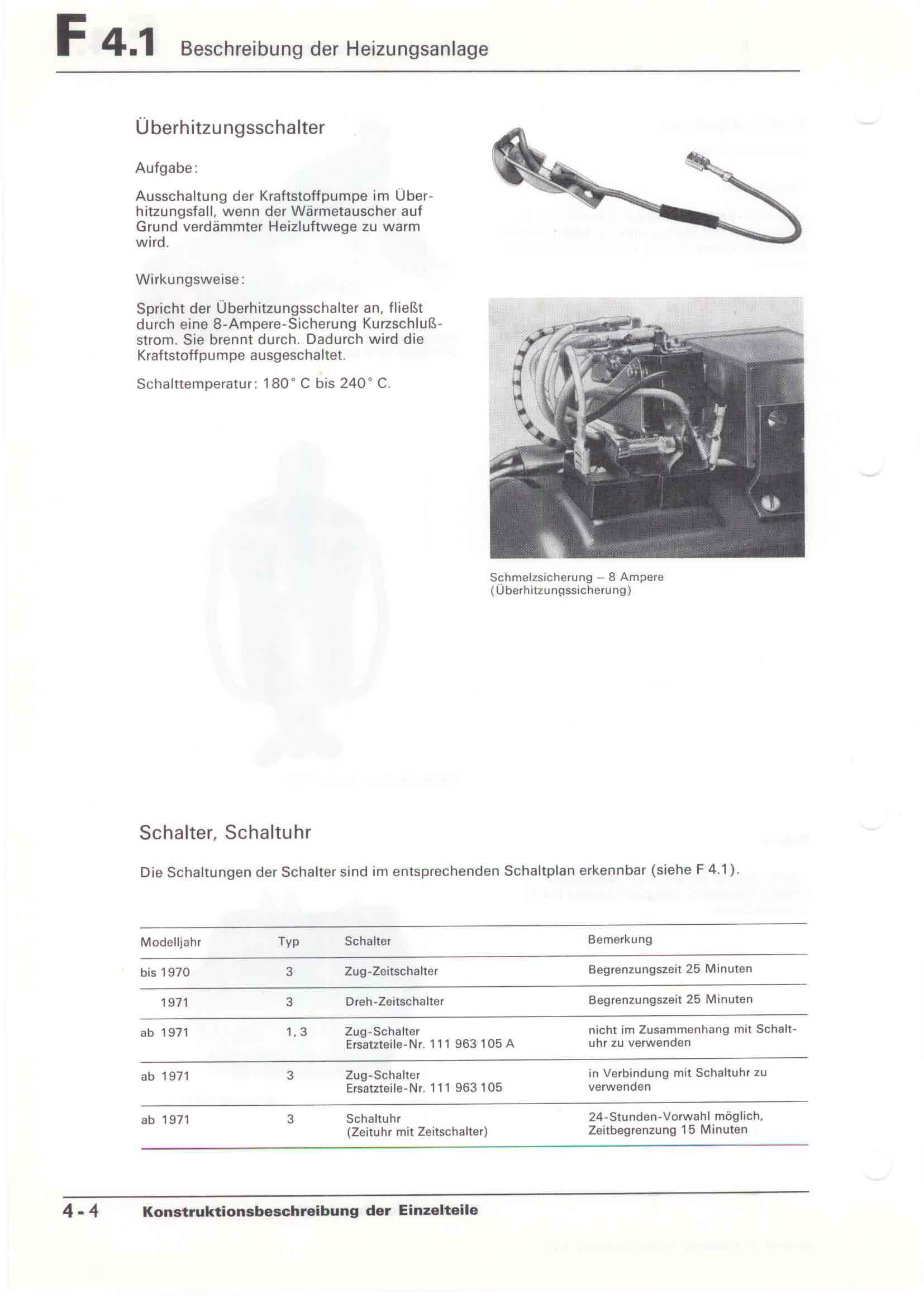 F 4.1 Beschreibung der Heizungsanlage

Überhitzungsschalter

Aufgabe:

Ausschaltung der Kraftstoffpumpe im Überhitzungsfall, wenn der Wärmetauscher auf Grund verdämmter Heizluftwege zu warm wird.

Wirkungsweise:

Spricht der Überhitzungsschalter an, fließt durch eine 8-Ampere-Sicherung Kurzschlußstrom. Sie brennt durch. Dadurch wird die Kraftstoffpumpe ausgeschaltet.

Schalttemperatur: 180° C bis 240° C.

Schmelzsicherung – 8 Ampere
(Überhitzungssicherung)

Schalter, Schaltuhr

Die Schaltungen der Schalter sind im entsprechenden Schaltplan erkennbar (siehe F 4.1).

| Modelljahr | Typ | Schalter | Bemerkung |
|---|---|---|---|
| bis 1970 | 3 | Zug-Zeitschalter | Begrenzungszeit 25 Minuten |
| 1971 | 3 | Dreh-Zeitschalter | Begrenzungszeit 25 Minuten |
| ab 1971 | 1, 3 | Zug-Schalter Ersatzteile-Nr. 111 963 105 A | nicht im Zusammenhang mit Schaltuhr zu verwenden |
| ab 1971 | 3 | Zug-Schalter Ersatzteile-Nr. 111 963 105 | in Verbindung mit Schaltuhr zu verwenden |
| ab 1971 | 3 | Schaltuhr (Zeituhr mit Zeitschalter) | 24-Stunden-Vorwahl möglich, Zeitbegrenzung 15 Minuten |

4-4 Konstruktionsbeschreibung der Einzelteile